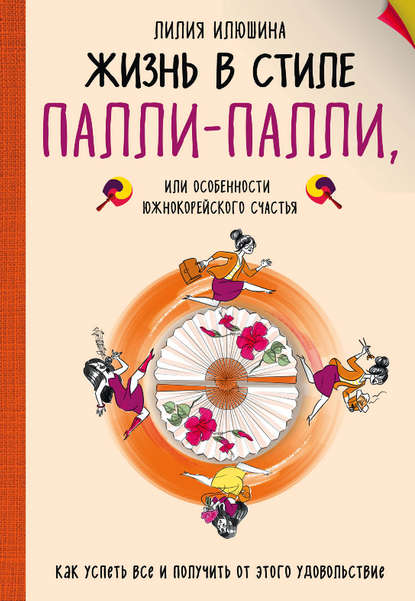 ЛИЛИЯ ИЛЮШИНА

ЖИЗНЬ В СТИЛЕ

ПАЛЛИ-ПАЛЛИ,

ИЛИ ОСОБЕННОСТИ ЮЖНОКОРЕЙСКОГО СЧАСТЬЯ

КАК УСПЕТЬ ВСЕ И ПОЛУЧИТЬ ОТ ЭТОГО УДОВОЛЬСТВИЕ